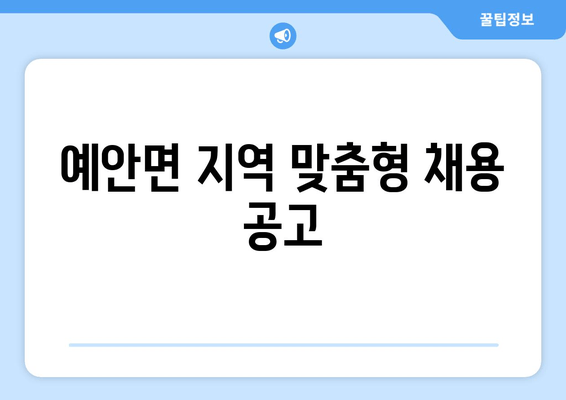 꿀팁정보

예안면 지역 맞춤형 채용 공고